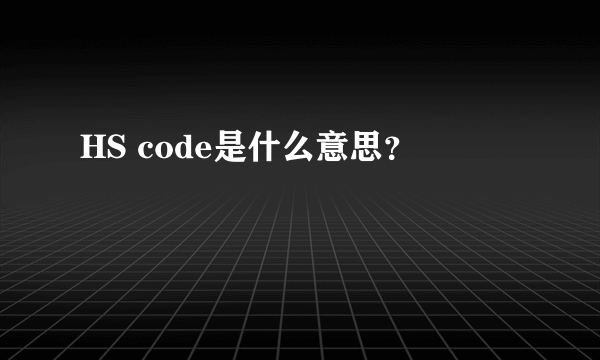 HS code是什么意思？